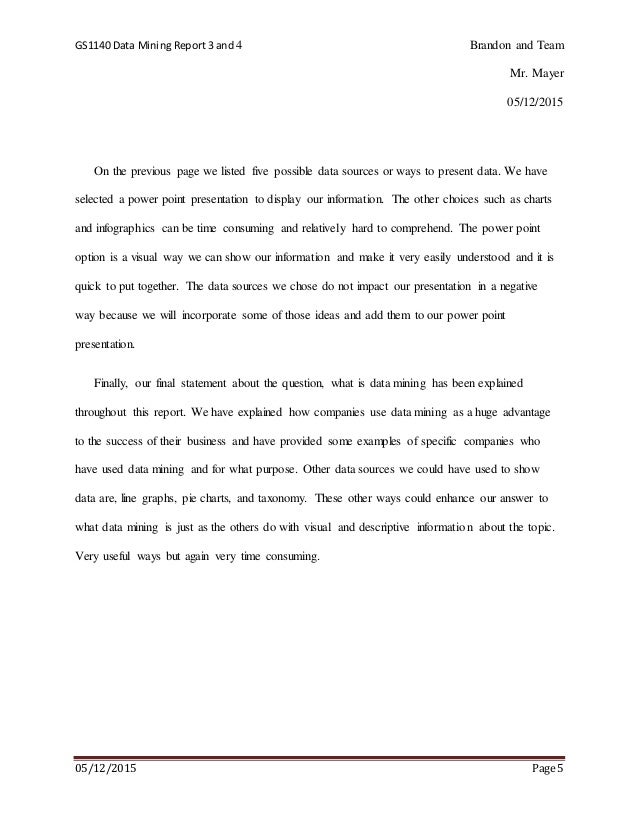 GS1140 Data Mining Report 3 and 4

Brandon and Team

Mr. Mayer

05/12/2015

On the previous page we listed five possible data sources or ways to present data. We have selected a power point presentation to display our information. The other choices such as charts and infographics can be time consuming and relatively hard to comprehend. The power point option is a visual way we can show our information and make it very easily understood and it is quick to put together. The data sources we chose do not impact our presentation in a negative way because we will incorporate some of those ideas and add them to our power point presentation.

Finally, our final statement about the question, what is data mining has been explained throughout this report. We have explained how companies use data mining as a huge advantage to the success of their business and have provided some examples of specific companies who have used data mining and for what purpose. Other data sources we could have used to show data are, line graphs, pie charts, and taxonomy. These other ways could enhance our answer to what data mining is just as the others do with visual and descriptive information about the topic. Very useful ways but again very time consuming.

05/12/2015

Page 5